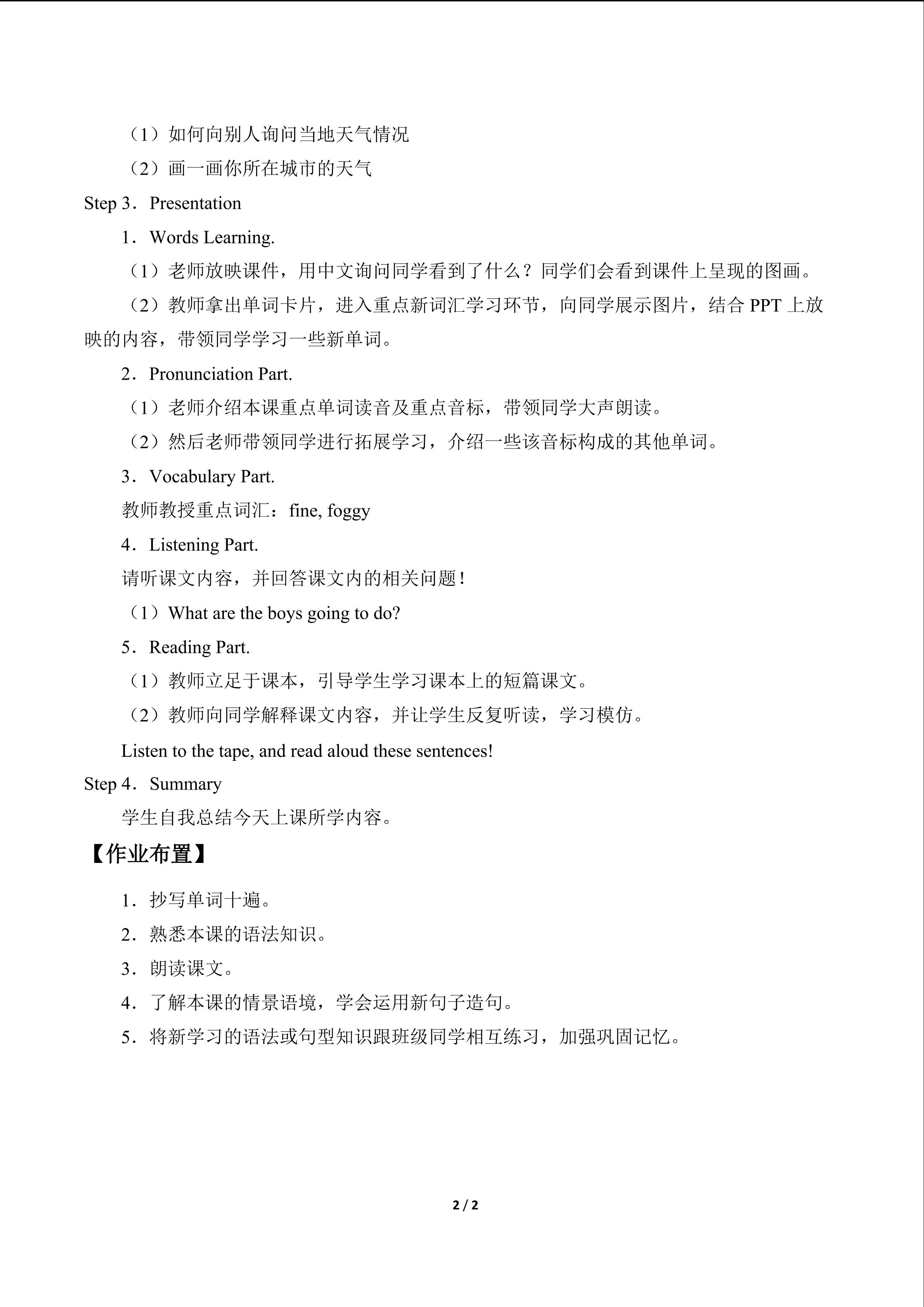 （1）如何向别人询问当地天气情况

（2）画一画你所在城市的天气

Step 3．Presentation

1．Words Learning.

（1）老师放映课件，用中文询问同学看到了什么？同学们会看到课件上呈现的图画。

（2）教师拿出单词卡片，进入重点新词汇学习环节，向同学展示图片，结合 PPT 上放映的内容，带领同学学习一些新单词。

2．Pronunciation Part.

（1）老师介绍本课重点单词读音及重点音标，带领同学大声朗读。

（2）然后老师带领同学进行拓展学习，介绍一些该音标构成的其他单词。

3．Vocabulary Part.

教师教授重点词汇：fine, foggy

4．Listening Part.

请听课文内容，并回答课文内的相关问题！

（1）What are the boys going to do?

5．Reading Part.

（1）教师立足于课本，引导学生学习课本上的短篇课文。

（2）教师向同学解释课文内容，并让学生反复听读，学习模仿。

Listen to the tape, and read aloud these sentences!

Step 4．Summary

学生自我总结今天上课所学内容。

【作业布置】

1．抄写单词十遍。

2．熟悉本课的语法知识。

3．朗读课文。

4．了解本课的情景语境，学会运用新句子造句。

5．将新学习的语法或句型知识跟班级同学相互练习，加强巩固记忆。

2 / 2